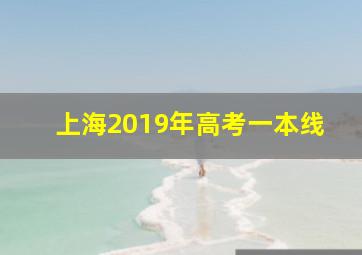 上海2019年高考一本线